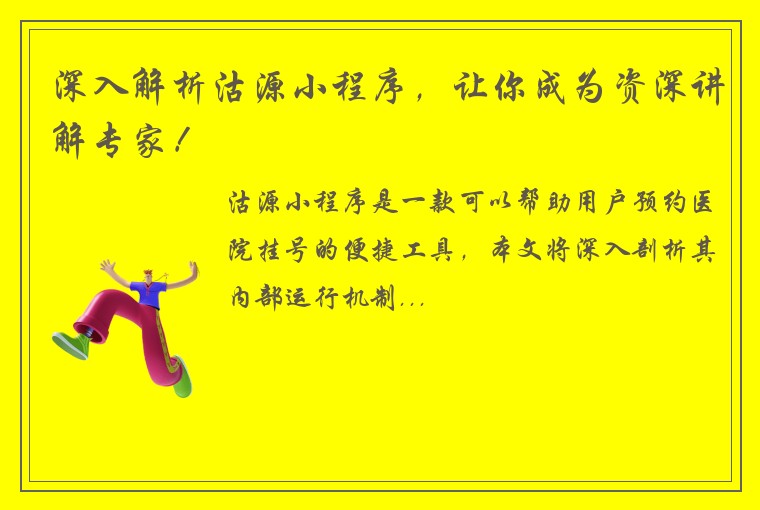 深入解析沽源小程序，让你成为资深讲解专家！

沽源小程序是一款可以帮助用户预约医院挂号的便捷工具，本文将深入剖析其内部运行机制...